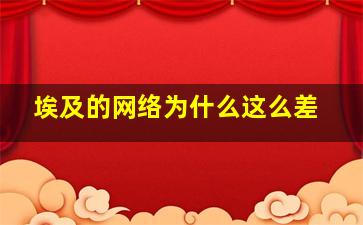 埃及的网络为什么这么差